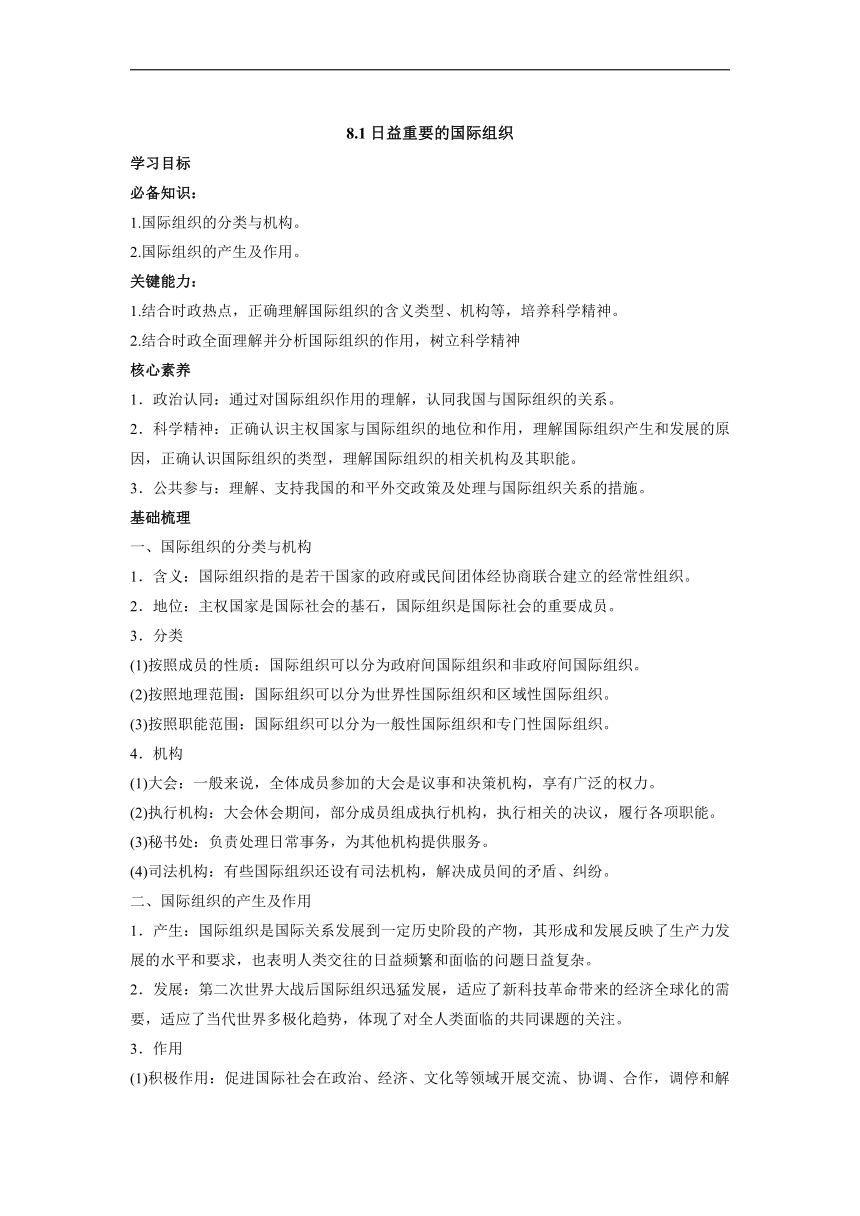 8.1 日益重要的国际组织

学习目标

必备知识：

1.国际组织的分类与机构。

2.国际组织的产生及作用。

关键能力：

1.结合时政热点，正确理解国际组织的含义类型、机构等，培养科学精神。

2.结合时政全面理解并分析国际组织的作用，树立科学精神

核心素养

1．政治认同：通过对国际组织作用的理解，认同我国与国际组织的关系。

2．科学精神：正确认识主权国家与国际组织的地位和作用，理解国际组织产生和发展的原因，正确认识国际组织的类型，理解国际组织的相关机构及其职能。

3．公共参与：理解、支持我国的和平外交政策及处理与国际组织关系的措施。

基础梳理

一、国际组织的分类与机构

1．含义：国际组织指的是若干国家的政府或民间团体经协商联合建立的经常性组织。

2．地位：主权国家是国际社会的基石，国际组织是国际社会的重要成员。

3．分类

(1)按照成员的性质：国际组织可以分为政府间国际组织和非政府间国际组织。

(2)按照地理范围：国际组织可以分为世界性国际组织和区域性国际组织。

(3)按照职能范围：国际组织可以分为一般性国际组织和专门性国际组织。

4．机构

(1)大会：一般来说，全体成员参加的大会是议事和决策机构，享有广泛的权力。

(2)执行机构：大会休会期间，部分成员组成执行机构，执行相关的决议，履行各项职能。

(3)秘书处：负责处理日常事务，为其他机构提供服务。

(4)司法机构：有些国际组织还设有司法机构，解决成员间的矛盾、纠纷。

二、国际组织的产生及作用

1．产生：国际组织是国际关系发展到一定历史阶段的产物，其形成和发展反映了生产力发展的水平和要求，也表明人类交往的日益频繁和面临的问题日益复杂。

2．发展：第二次世界大战后国际组织迅猛发展，适应了新科技革命带来的经济全球化的需要，适应了当代世界多极化趋势，体现了对全人类面临的共同课题的关注。

3．作用

(1)积极作用：促进国际社会在政治、经济、文化等领域开展交流、协调、合作，调停和解